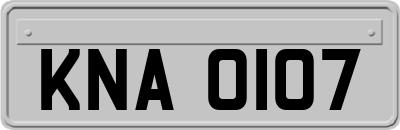 KNA 0107